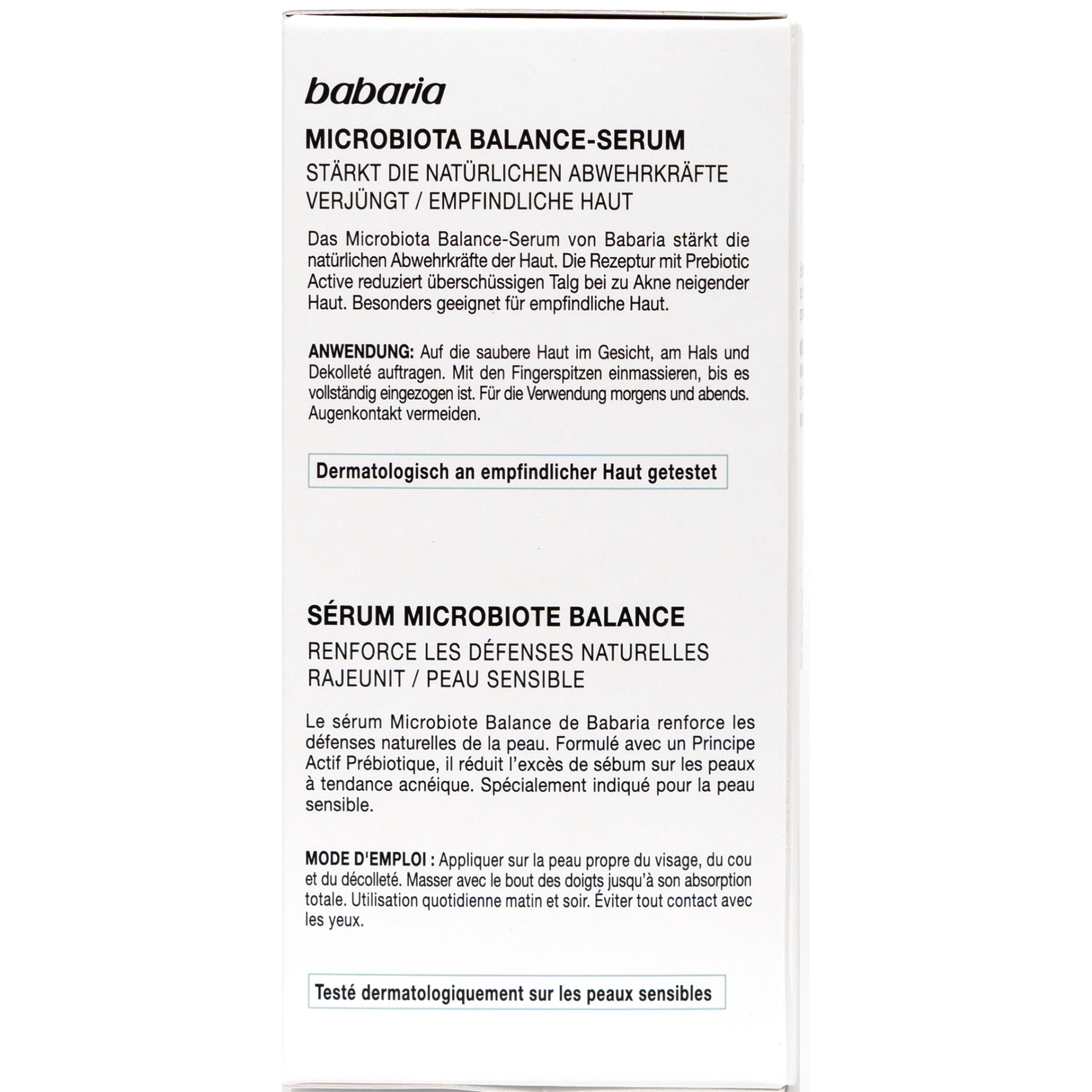 babaria

MICROBIOTA BALANCE-SERUM
STÄRKT DIE NATÜRLICHEN ABWEHRKRÄFTE
VERJÜNGT / EMPFINDLICHE HAUT

Das Microbiota Balance-Serum von Babaria stärkt die natürlichen Abwehrkräfte der Haut. Die Rezeptur mit Prebiotic Active reduziert überschüssigen Talg bei zu Akne neigender Haut. Besonders geeignet für empfindliche Haut.

ANWENDUNG: Auf die saubere Haut im Gesicht, am Hals und Dekolleté auftragen. Mit den Fingerspitzen einmassieren, bis es vollständig eingezogen ist. Für die Verwendung morgens und abends. Augenkontakt vermeiden.

Dermatologisch an empfindlicher Haut getestet

SÉRUM MICROBIOTE BALANCE
RENFORCE LES DÉFENSES NATURELLES
RAJEUNIT / PEAU SENSIBLE

Le sérum Microbiote Balance de Babaria renforce les défenses naturelles de la peau. Formulé avec un Principe Actif Prébiotique, il réduit l'excès de sébum sur les peaux à tendance acnéique. Spécialement indiqué pour la peau sensible.

MODE D'EMPLOI : Appliquer sur la peau propre du visage, du cou et du décolleté. Masser avec le bout des doigts jusqu'à son absorption totale. Utilisation quotidienne matin et soir. Éviter tout contact avec les yeux.

Testé dermatologiquement sur les peaux sensibles